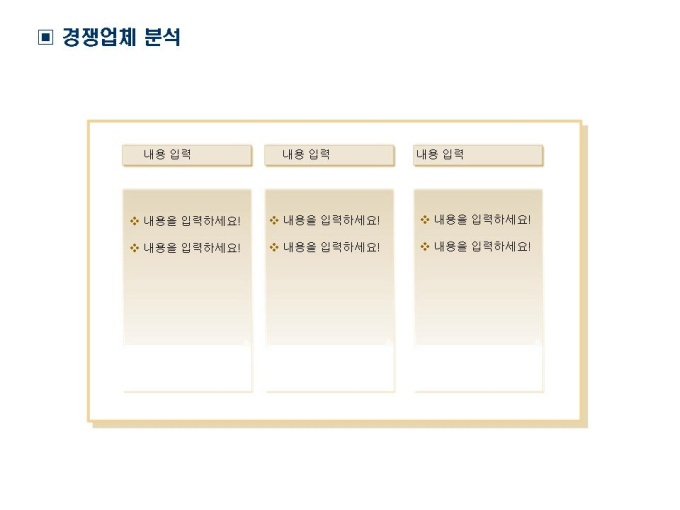 ▣ 경쟁업체 분석

내용 입력

❖ 내용을 입력하세요!

❖ 내용을 입력하세요!

내용 입력

❖ 내용을 입력하세요!

❖ 내용을 입력하세요!

내용 입력

❖ 내용을 입력하세요!

❖ 내용을 입력하세요!